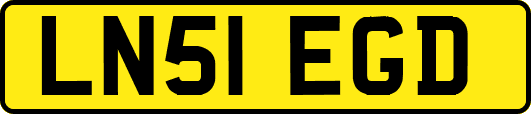 LN51 EGD